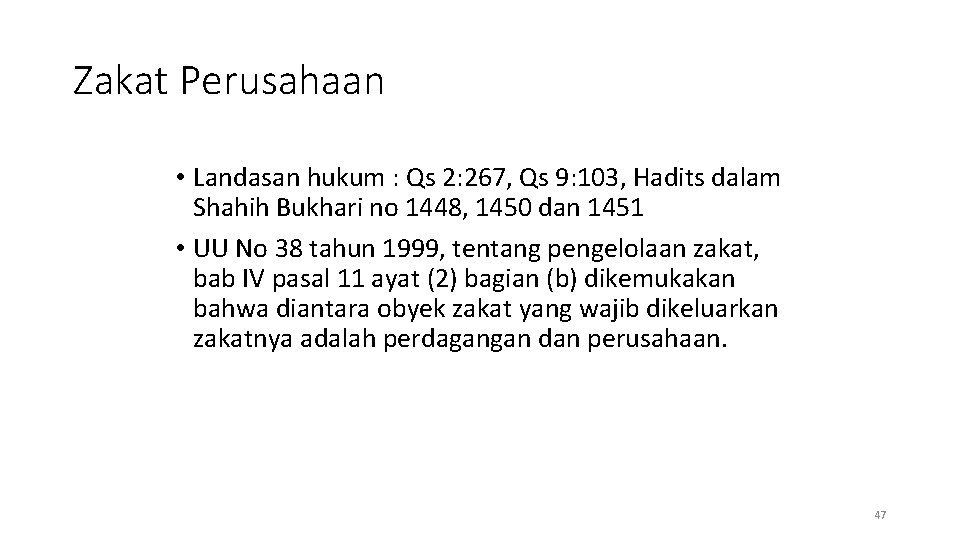 Zakat Perusahaan

• Landasan hukum : Qs 2:267, Qs 9:103, Hadits dalam Shahih Bukhari no 1448, 1450 dan 1451
• UU No 38 tahun 1999, tentang pengelolaan zakat, bab IV pasal 11 ayat (2) bagian (b) dikemukakan bahwa diantara obyek zakat yang wajib dikeluarkan zakatnya adalah perdagangan dan perusahaan.

47